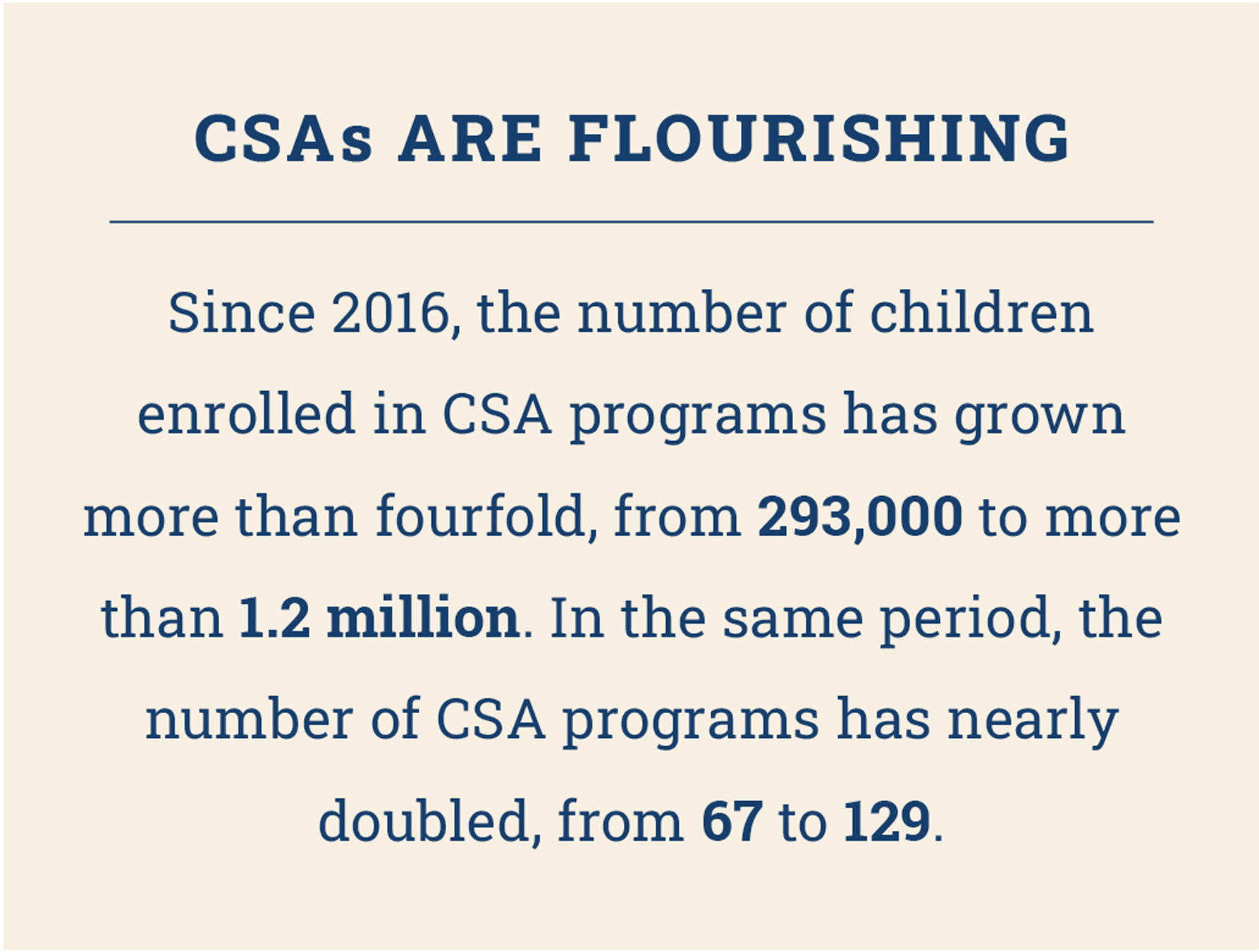 CSAs ARE FLOURISHING

Since 2016, the number of children enrolled in CSA programs has grown more than fourfold, from 293,000 to more than 1.2 million. In the same period, the number of CSA programs has nearly doubled, from 67 to 129.